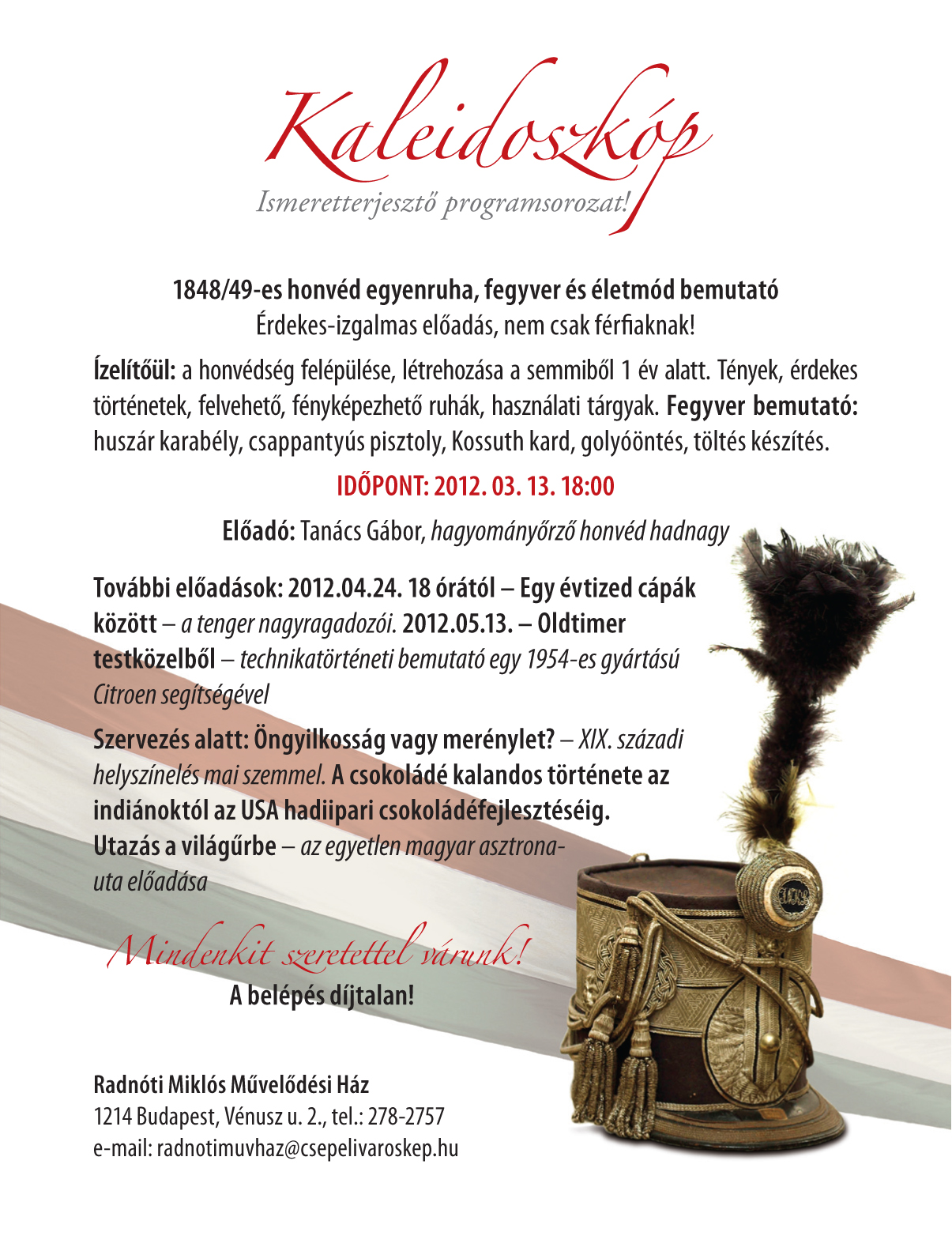 Kaleidoszkóp
Ismeretterjesztő programsorozat!

1848/49-es honvéd egyenruha, fegyver és életmód bemutató
Érdekes-izgalmas előadás, nem csak férfiaknak!

Ízelítőül: a honvédség felépülése, létrehozása a semmiből 1 év alatt. Tények, érdekes történetek, felvehető, fényképezhető ruhák, használati tárgyak. Fegyver bemutató: huszár karabély, csappantyús pisztoly, Kossuth kard, golyóöntés, töltés készítés.

IDŐPONT: 2012. 03. 13. 18:00

Előadó: Tanács Gábor, hagyományőrző honvéd hadnagy

További előadások: 2012.04.24. 18 órától – Egy évtized cápák között – a tenger nagyragadozói. 2012.05.13. – Oldtimer testközelből – technikatörténeti bemutató egy 1954-es gyártású Citroen segítségével

Szervezés alatt: Öngyilkosság vagy merénylet? – XIX. századi helyszínelés mai szemmel. A csokoládé kalandos története az indiánoktól az USA hadiipari csokoládéfejlesztéséig. Utazás a világűrbe – az egyetlen magyar asztronauta előadása

Mindenkit szeretettel várunk!
A belépés díjtalan!

Radnóti Miklós Művelődési Ház
1214 Budapest, Vénusz u. 2., tel.: 278-2757
e-mail: radnotimuvhaz@csepelivaroskep.hu